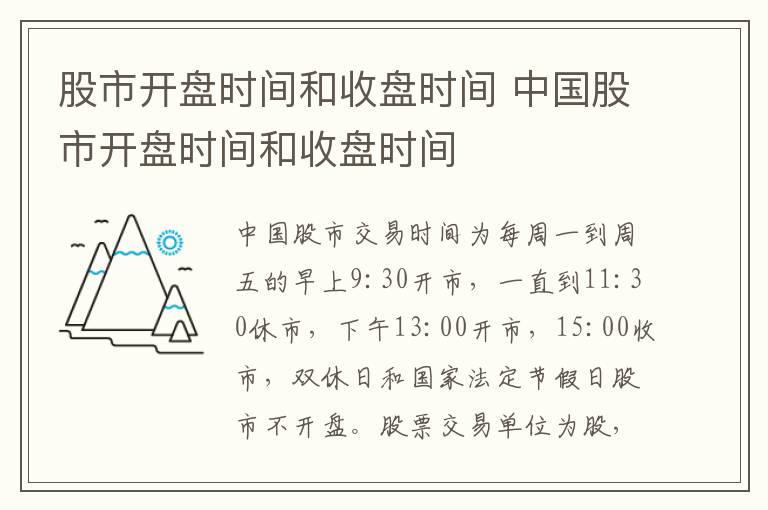 股市开盘时间和收盘时间 中国股市开盘时间和收盘时间

中国股市交易时间为每周一到周五的早上9:30开市，一直到11:30休市，下午13:00开市，15:00收市，双休日和国家法定节假日股市不开盘。股票交易单位为股，